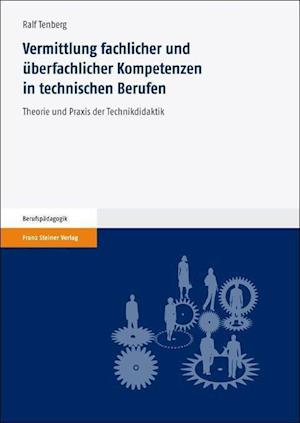 Ralf Tenberg

Vermittlung fachlicher und überfachlicher Kompetenzen in technischen Berufen

Theorie und Praxis der Technikdidaktik

Berufspädagogik

Franz Steiner Verlag